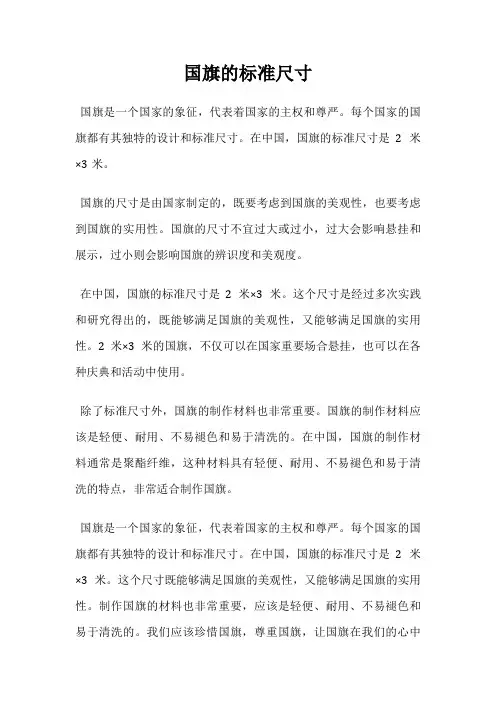 国旗的标准尺寸

国旗是一个国家的象征，代表着国家的主权和尊严。每个国家的国旗都有其独特的设计和标准尺寸。在中国，国旗的标准尺寸是 2 米×3 米。

国旗的尺寸是由国家制定的，既要考虑到国旗的美观性，也要考虑到国旗的实用性。国旗的尺寸不宜过大或过小，过大会影响悬挂和展示，过小则会影响国旗的辨识度和美观度。

在中国，国旗的标准尺寸是 2 米×3 米。这个尺寸是经过多次实践和研究得出的，既能够满足国旗的美观性，又能够满足国旗的实用性。2 米×3 米的国旗，不仅可以在国家重要场合悬挂，也可以在各种庆典和活动中使用。

除了标准尺寸外，国旗的制作材料也非常重要。国旗的制作材料应该是轻便、耐用、不易褪色和易于清洗的。在中国，国旗的制作材料通常是聚酯纤维，这种材料具有轻便、耐用、不易褪色和易于清洗的特点，非常适合制作国旗。

国旗是一个国家的象征，代表着国家的主权和尊严。每个国家的国旗都有其独特的设计和标准尺寸。在中国，国旗的标准尺寸是 2 米×3 米。这个尺寸既能够满足国旗的美观性，又能够满足国旗的实用性。制作国旗的材料也非常重要，应该是轻便、耐用、不易褪色和易于清洗的。我们应该珍惜国旗，尊重国旗，让国旗在我们的心中